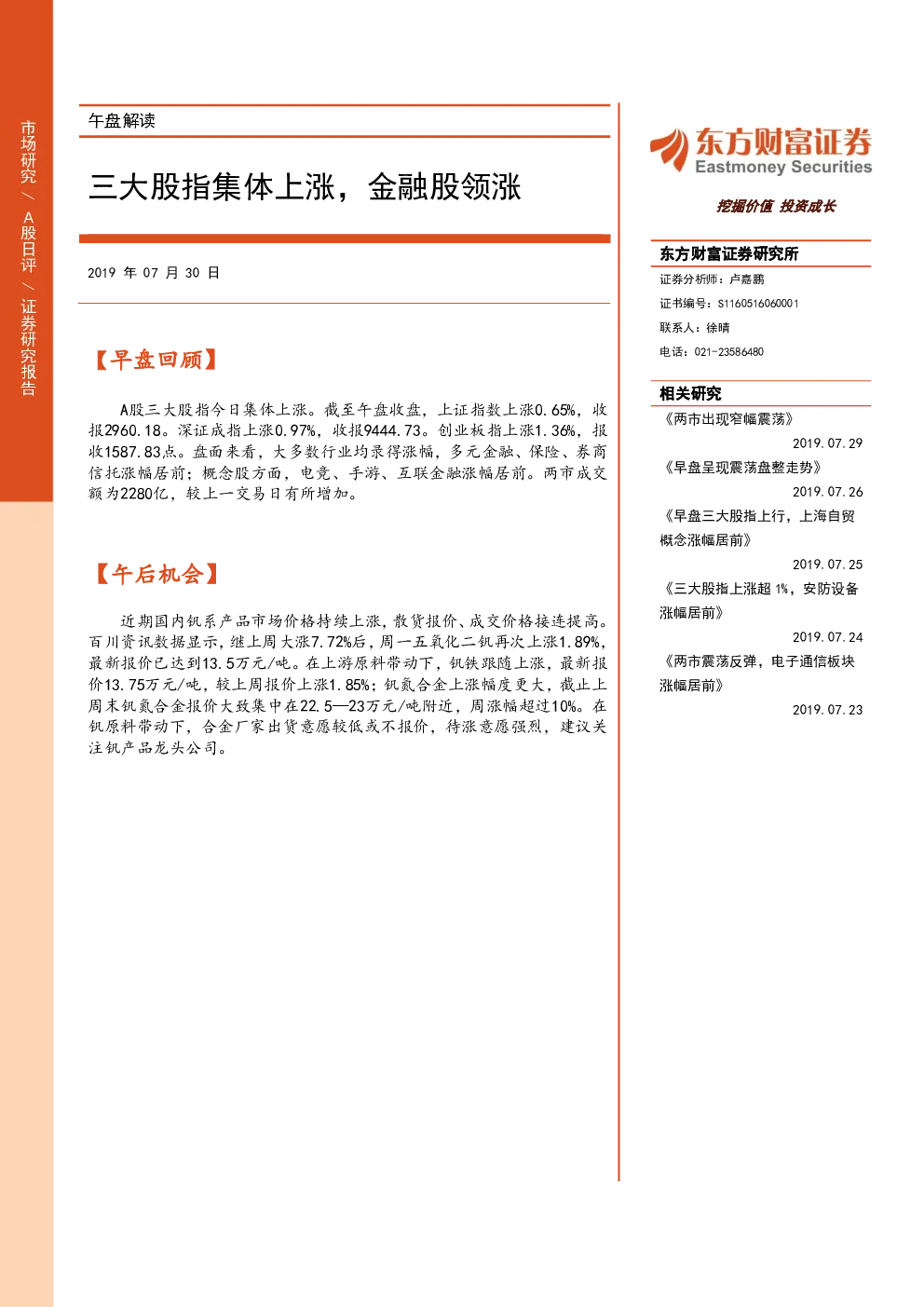 市场研究/A股日评/证券研究报告

午盘解读

三大股指集体上涨，金融股领涨

2019年07月30日

【早盘回顾】

A股三大股指今日集体上涨。截至午盘收盘，上证指数上涨0.65%，收报2960.18。深证成指上涨0.97%，收报9444.73。创业板指上涨1.36%，报收1587.83点。盘面来看，大多数行业均录得涨幅，多元金融、保险、券商信托涨幅居前；概念股方面，电竞、手游、互联金融涨幅居前。两市成交额为2280亿，较上一交易日有所增加。

【午后机会】

近期国内钒系产品市场价格持续上涨，散货报价、成交价格接连提高。百川资讯数据显示，继上周大涨7.72%后，周一五氧化二钒再次上涨1.89%，最新报价已达到13.5万元/吨。在上游原料带动下，钒铁跟随上涨，最新报价13.75万元/吨，较上周报价上涨1.85%；钒氮合金上涨幅度更大，截止上周末钒氮合金报价大致集中在22.5—23万元/吨附近，周涨幅超过10%。在钒原料带动下，合金厂家出货意愿较低或不报价，待涨意愿强烈，建议关注钒产品龙头公司。

东方财富证券
Eastmoney Securities

挖掘价值 投资成长

东方财富证券研究所

证券分析师：卢嘉鹏

证书编号：S1160516060001

联系人：徐晴

电话：021-23586480

相关研究

《两市出现窄幅震荡》
2019.07.29

《早盘呈现震荡盘整走势》
2019.07.26

《早盘三大股指上行，上海自贸概念涨幅居前》
2019.07.25

《三大股指上涨超1%，安防设备涨幅居前》
2019.07.24

《两市震荡反弹，电子通信板块涨幅居前》
2019.07.23